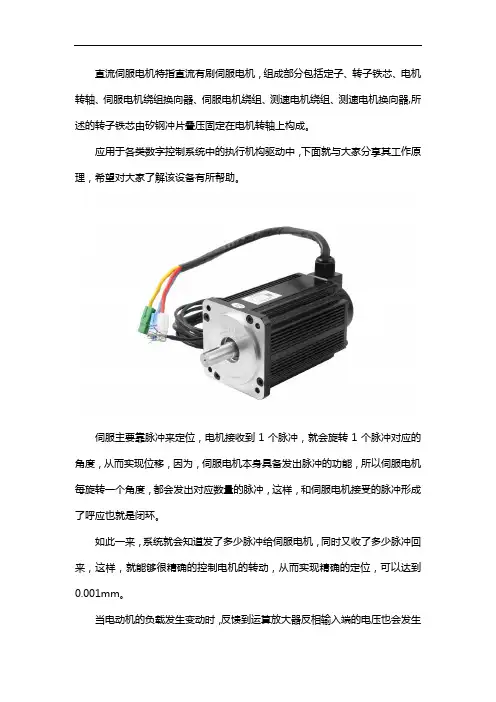 直流伺服电机特指直流有刷伺服电机，组成部分包括定子、转子铁芯、电机转轴、伺服电机绕组换向器、伺服电机绕组、测速电机绕组、测速电机换向器,所述的转子铁芯由矽钢冲片叠压固定在电机转轴上构成。

应用于各类数字控制系统中的执行机构驱动中，下面就与大家分享其工作原理，希望对大家了解该设备有所帮助。

伺服主要靠脉冲来定位，电机接收到 1 个脉冲，就会旋转 1 个脉冲对应的角度，从而实现位移，因为，伺服电机本身具备发出脉冲的功能，所以伺服电机每旋转一个角度，都会发出对应数量的脉冲，这样，和伺服电机接受的脉冲形成了呼应也就是闭环。

如此一来，系统就会知道发了多少脉冲给伺服电机，同时又收了多少脉冲回来，这样，就能够很精确的控制电机的转动，从而实现精确的定位，可以达到 0.001mm。

当电动机的负载发生变动时，反馈到运算放大器反相输入端的电压也会发生